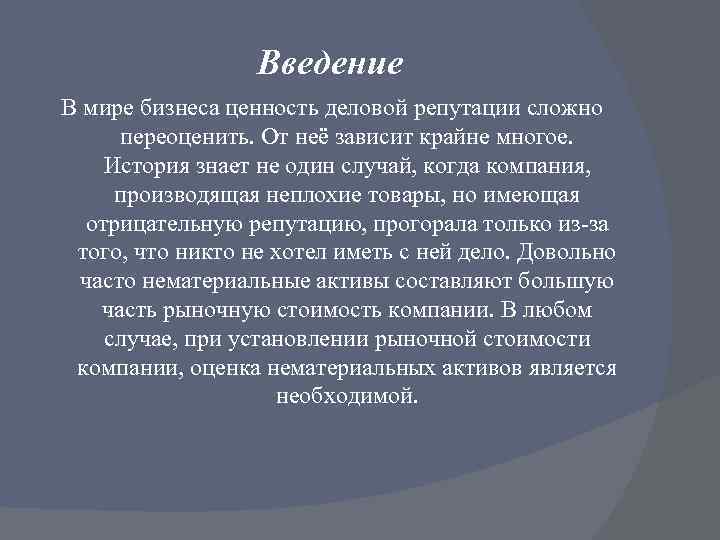 Введение

В мире бизнеса ценность деловой репутации сложно переоценить. От неё зависит крайне многое. История знает не один случай, когда компания, производящая неплохие товары, но имеющая отрицательную репутацию, прогорала только из-за того, что никто не хотел иметь с ней дело. Довольно часто нематериальные активы составляют большую часть рыночную стоимость компании. В любом случае, при установлении рыночной стоимости компании, оценка нематериальных активов является необходимой.